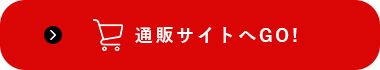 通販サイトへGO!